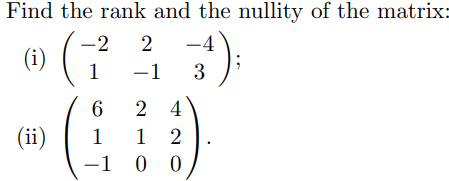 Find the rank and the nullity of the matrix:

(i) $\begin{pmatrix} -2 & 2 & -4 \\ 1 & -1 & 3 \end{pmatrix}$;

(ii) $\begin{pmatrix} 6 & 2 & 4 \\ 1 & 1 & 2 \\ -1 & 0 & 0 \end{pmatrix}$.